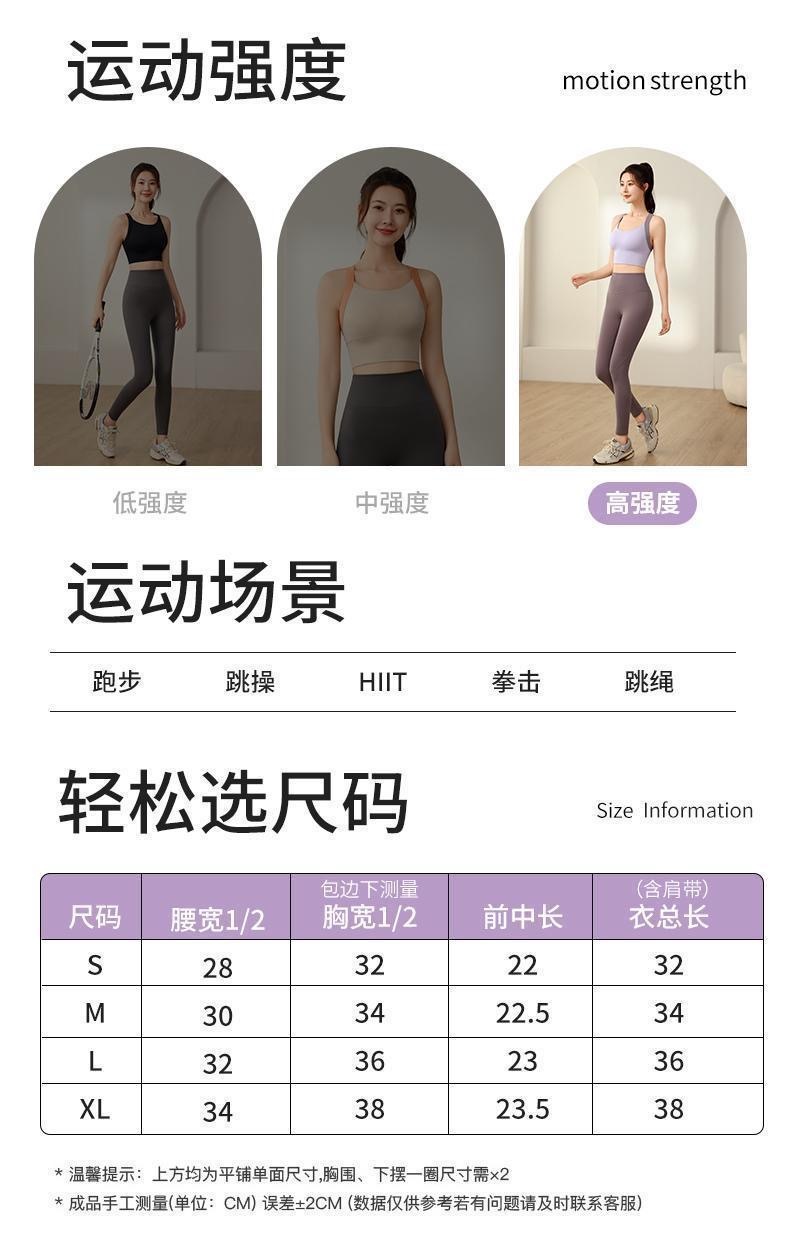 运动强度

motion strength

低强度 中强度 高强度

运动场景

跑步 跳操 HIIT 拳击 跳绳

轻松选尺码

Size Information

| 尺码 | 腰宽1/2 | 包边下测量 胸宽1/2 | 前中长 | (含肩带) 衣总长 |
|---|---|---|---|---|
| S | 28 | 32 | 22 | 32 |
| M | 30 | 34 | 22.5 | 34 |
| L | 32 | 36 | 23 | 36 |
| XL | 34 | 38 | 23.5 | 38 |

* 温馨提示：上方均为平铺单面尺寸,胸围、下摆一圈尺寸需×2
* 成品手工测量(单位：CM) 误差±2CM (数据仅供参考若有问题请及时联系客服)